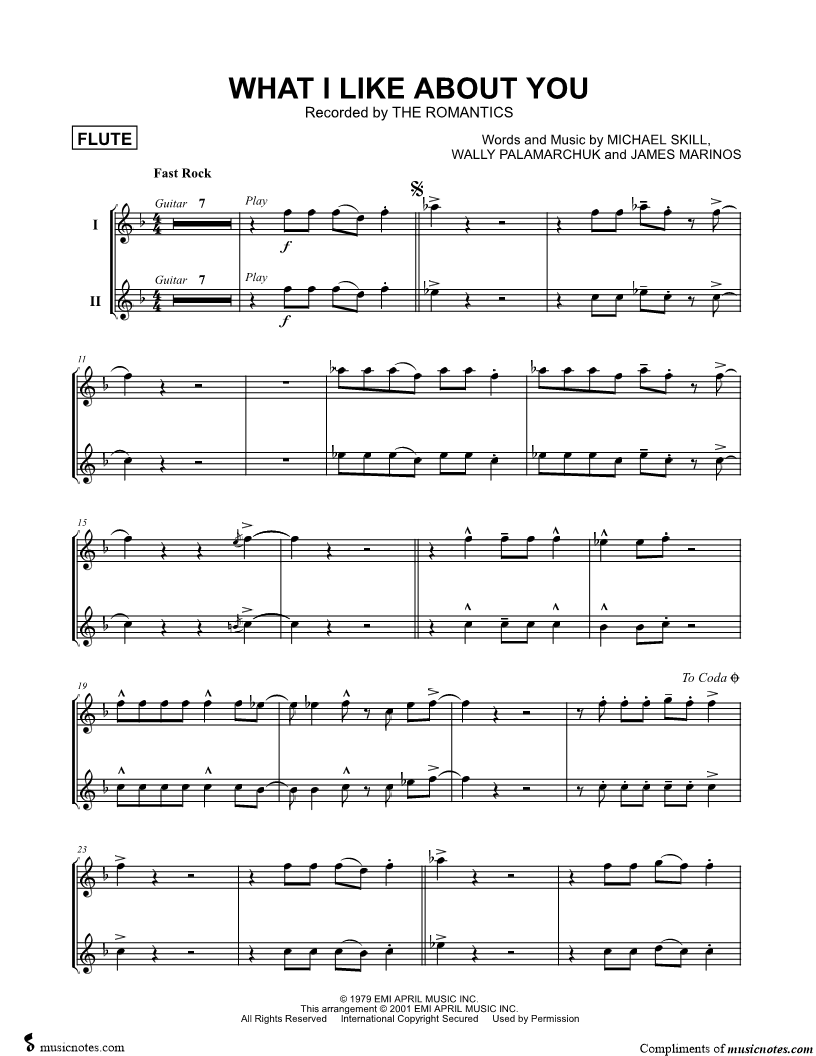 WHAT I LIKE ABOUT YOU
Recorded by THE ROMANTICS

FLUTE

Words and Music by MICHAEL SKILL,
WALLY PALAMARCHUK and JAMES MARINOS

Fast Rock

I
Guitar 7
Play
f

II
Guitar 7
Play
f

11

15

19

To Coda

23

© 1979 EMI APRIL MUSIC INC.
This arrangement © 2001 EMI APRIL MUSIC INC.
All Rights Reserved International Copyright Secured Used by Permission

musicnotes.com

Compliments of musicnotes.com